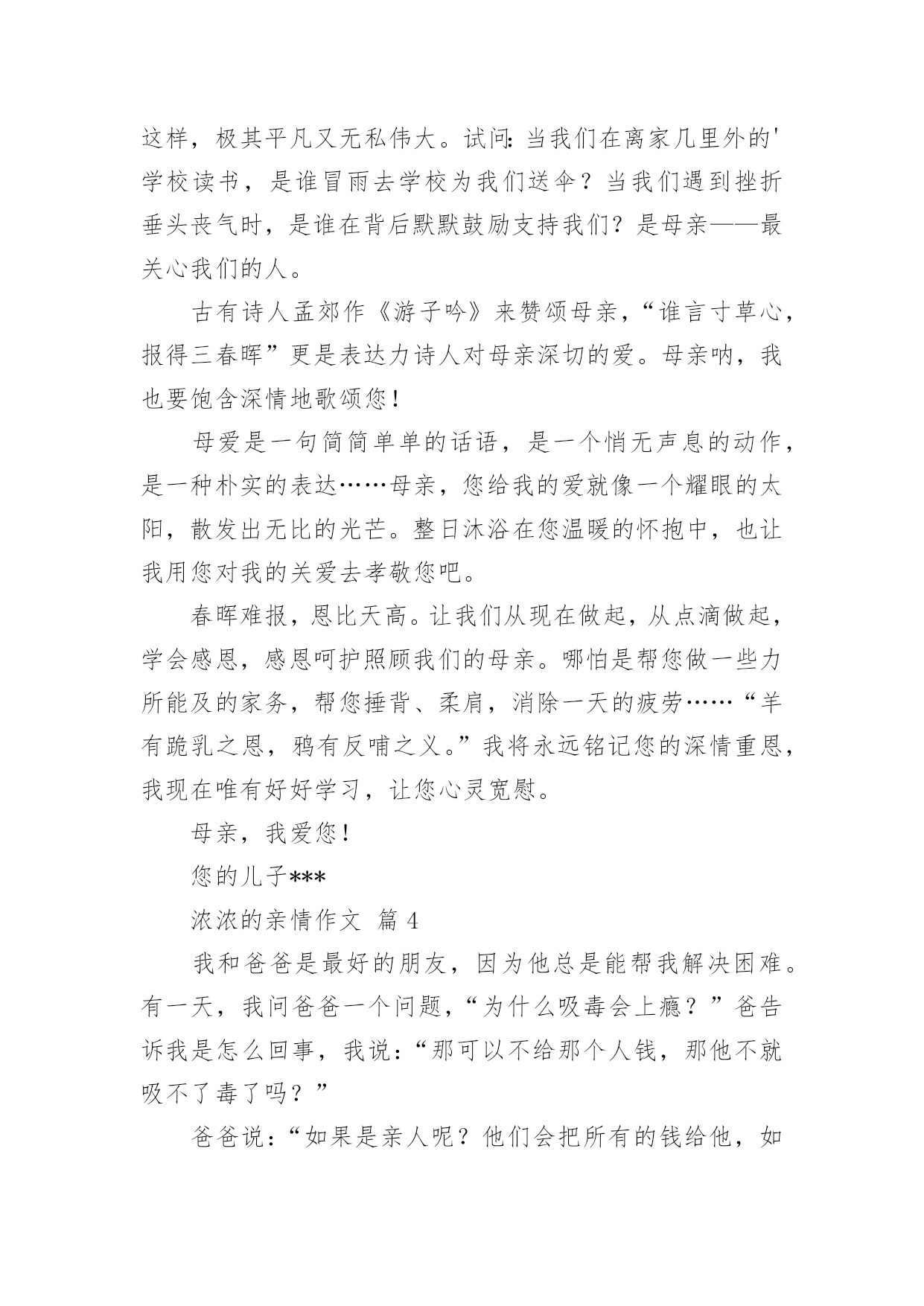 这样，极其平凡又无私伟大。试问：当我们在离家几里外的'学校读书，是谁冒雨去学校为我们送伞？当我们遇到挫折垂头丧气时，是谁在背后默默鼓励支持我们？是母亲——最关心我们的人。

古有诗人孟郊作《游子吟》来赞颂母亲，“谁言寸草心，报得三春晖”更是表达力诗人对母亲深切的爱。母亲呐，我也要饱含深情地歌颂您！

母爱是一句简简单单的话语，是一个悄无声息的动作，是一种朴实的表达……母亲，您给我的爱就像一个耀眼的太阳，散发出无比的光芒。整日沐浴在您温暖的怀抱中，也让我用您对我的关爱去孝敬您吧。

春晖难报，恩比天高。让我们从现在做起，从点滴做起，学会感恩，感恩呵护照顾我们的母亲。哪怕是帮您做一些力所能及的家务，帮您捶背、柔肩，消除一天的疲劳……“羊有跪乳之恩，鸦有反哺之义。”我将永远铭记您的深情重恩，我现在唯有好好学习，让您心灵宽慰。

母亲，我爱您！

您的儿子***

浓浓的亲情作文 篇 4

我和爸爸是最好的朋友，因为他总是能帮我解决困难。有一天，我问爸爸一个问题，“为什么吸毒会上瘾？”爸告诉我是怎么回事，我说：“那可以不给那个人钱，那他不就吸不了毒了吗？”

爸爸说：“如果是亲人呢？他们会把所有的钱给他，如